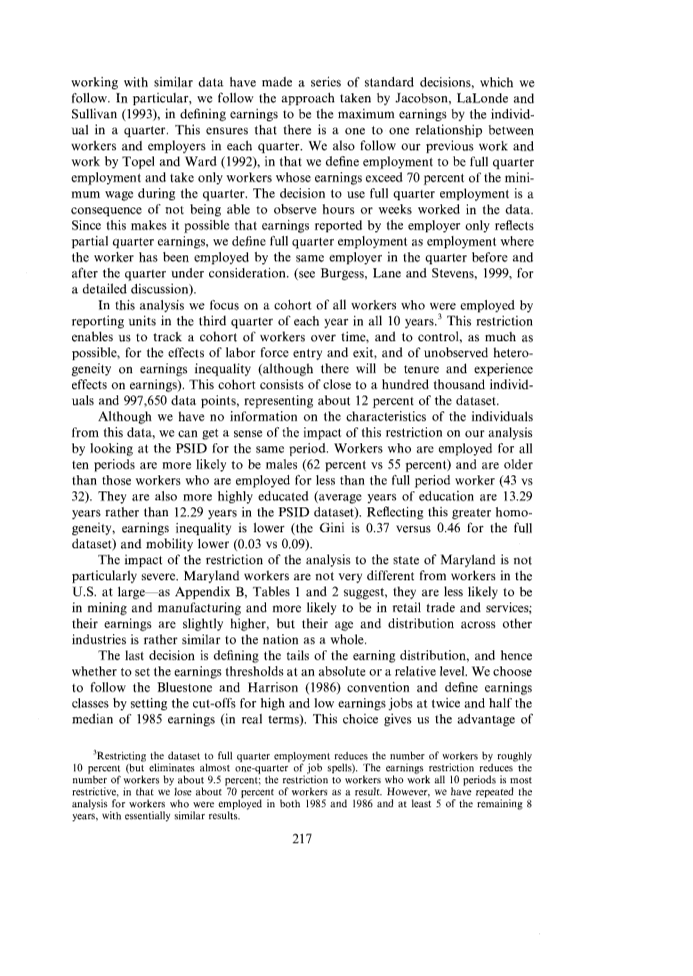 working with similar data have made a series of standard decisions, which we follow. In particular, we follow the approach taken by Jacobson, LaLonde and Sullivan (1993), in defining earnings to be the maximum earnings by the individual in a quarter. This ensures that there is a one to one relationship between workers and employers in each quarter. We also follow our previous work and work by Topel and Ward (1992), in that we define employment to be full quarter employment and take only workers whose earnings exceed 70 percent of the minimum wage during the quarter. The decision to use full quarter employment is a consequence of not being able to observe hours or weeks worked in the data. Since this makes it possible that earnings reported by the employer only reflects partial quarter earnings, we define full quarter employment as employment where the worker has been employed by the same employer in the quarter before and after the quarter under consideration. (see Burgess, Lane and Stevens, 1999, for a detailed discussion).

In this analysis we focus on a cohort of all workers who were employed by reporting units in the third quarter of each year in all 10 years.$^3$ This restriction enables us to track a cohort of workers over time, and to control, as much as possible, for the effects of labor force entry and exit, and of unobserved heterogeneity on earnings inequality (although there will be tenure and experience effects on earnings). This cohort consists of close to a hundred thousand individuals and 997,650 data points, representing about 12 percent of the dataset.

Although we have no information on the characteristics of the individuals from this data, we can get a sense of the impact of this restriction on our analysis by looking at the PSID for the same period. Workers who are employed for all ten periods are more likely to be males (62 percent vs 55 percent) and are older than those workers who are employed for less than the full period worker (43 vs 32). They are also more highly educated (average years of education are 13.29 years rather than 12.29 years in the PSID dataset). Reflecting this greater homogeneity, earnings inequality is lower (the Gini is 0.37 versus 0.46 for the full dataset) and mobility lower (0.03 vs 0.09).

The impact of the restriction of the analysis to the state of Maryland is not particularly severe. Maryland workers are not very different from workers in the U.S. at large—as Appendix B, Tables 1 and 2 suggest, they are less likely to be in mining and manufacturing and more likely to be in retail trade and services; their earnings are slightly higher, but their age and distribution across other industries is rather similar to the nation as a whole.

The last decision is defining the tails of the earning distribution, and hence whether to set the earnings thresholds at an absolute or a relative level. We choose to follow the Bluestone and Harrison (1986) convention and define earnings classes by setting the cut-offs for high and low earnings jobs at twice and half the median of 1985 earnings (in real terms). This choice gives us the advantage of

$^3$Restricting the dataset to full quarter employment reduces the number of workers by roughly 10 percent (but eliminates almost one-quarter of job spells). The earnings restriction reduces the number of workers by about 9.5 percent; the restriction to workers who work all 10 periods is most restrictive, in that we lose about 70 percent of workers as a result. However, we have repeated the analysis for workers who were employed in both 1985 and 1986 and at least 5 of the remaining 8 years, with essentially similar results.

217